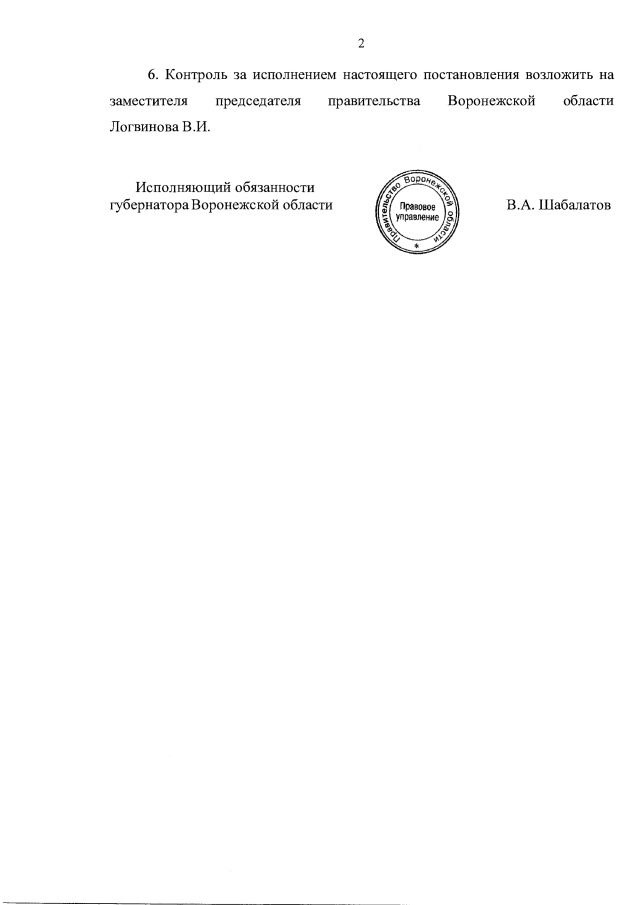 2

6. Контроль за исполнением настоящего постановления возложить на заместителя председателя правительства Воронежской области Логвинова В.И.

Исполняющий обязанности губернатора Воронежской области

Правительство Воронежской области
Правовое управление

В.А. Шабалатов